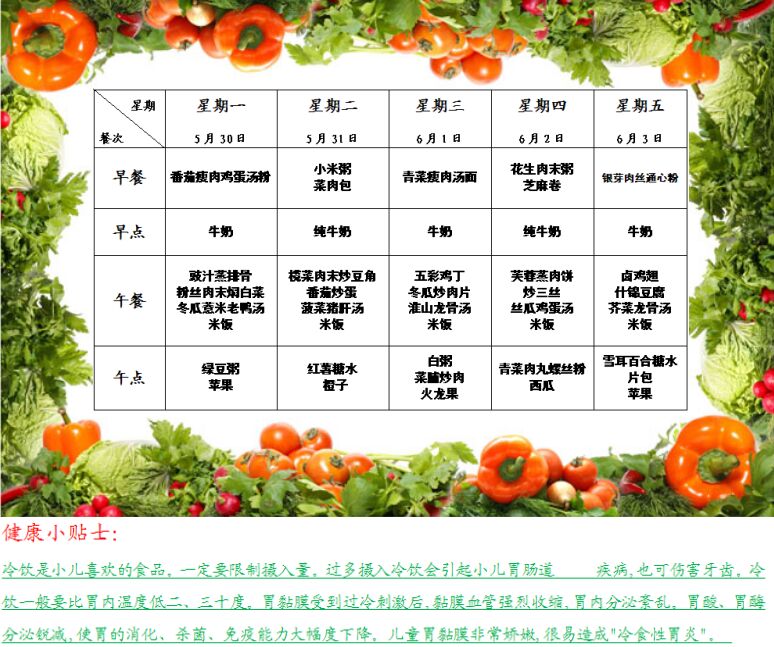 | 星期 餐次 | 星期一 5月30日 | 星期二 5月31日 | 星期三 6月1日 | 星期四 6月2日 | 星期五 6月3日 |
|---|---|---|---|---|---|
| 早餐 | 番茄瘦肉鸡蛋汤粉 | 小米粥 菜肉包 | 青菜瘦肉汤面 | 花生肉末粥 芝麻卷 | 银芽肉丝通心粉 |
| 早点 | 牛奶 | 纯牛奶 | 牛奶 | 纯牛奶 | 牛奶 |
| 午餐 | 豉汁蒸排骨 粉丝肉末焖白菜 冬瓜薏米老鸭汤 米饭 | 榄菜肉末炒豆角 番茄炒蛋 菠菜猪肝汤 米饭 | 五彩鸡丁 冬瓜炒肉片 淮山龙骨汤 米饭 | 芙蓉蒸肉饼 炒三丝 丝瓜鸡蛋汤 米饭 | 卤鸡翅 什锦豆腐 芥菜龙骨汤 米饭 |
| 午点 | 绿豆粥 苹果 | 红薯糖水 橙子 | 白粥 菜脯炒肉 火龙果 | 青菜肉丸螺丝粉 西瓜 | 雪耳百合糖水 片包 苹果 |

健康小贴士:

冷饮是小儿喜欢的食品，一定要限制摄入量，过多摄入冷饮会引起小儿胃肠道 疾病，也可伤害牙齿，冷饮一般要比胃内温度低二、三十度，胃黏膜受到过冷刺激后，黏膜血管强烈收缩，胃内分泌紊乱，胃酸、胃酶分泌锐减，使胃的消化、杀菌、免疫能力大幅度下降，儿童胃黏膜非常娇嫩，很易造成"冷食性胃炎"。